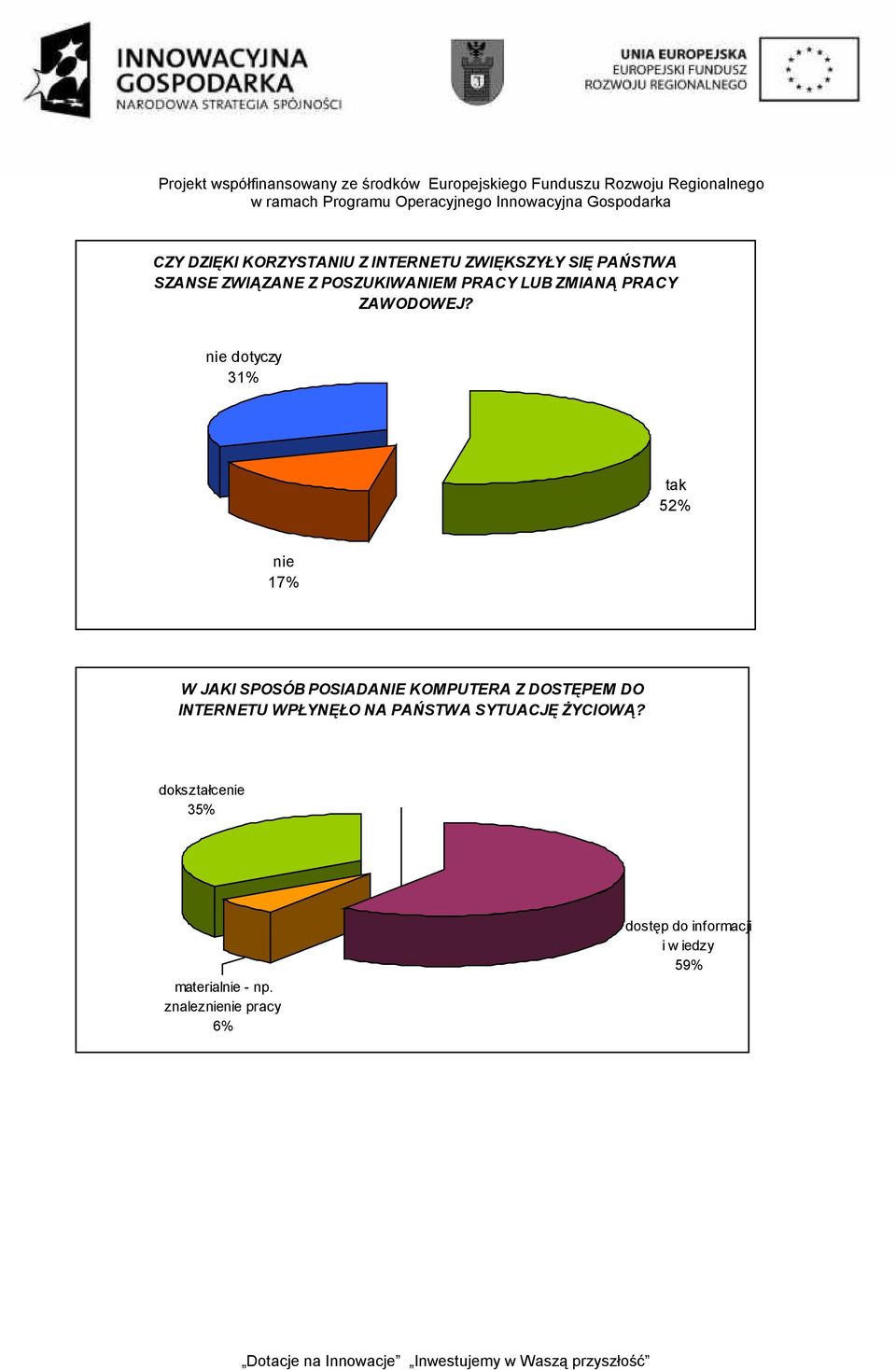 INNOWACYJNA GOSPODARKA
NARODOWA STRATEGIA SPÓJNOŚCI

UNIA EUROPEJSKA
EUROPEJSKI FUNDUSZ ROZWOJU REGIONALNEGO

Projekt współfinansowany ze środków Europejskiego Funduszu Rozwoju Regionalnego w ramach Programu Operacyjnego Innowacyjna Gospodarka

CZY DZIĘKI KORZYSTANIU Z INTERNETU ZWIĘKSZYŁY SIĘ PAŃSTWA SZANSE ZWIĄZANE Z POSZUKIWANIEM PRACY LUB ZMIANĄ PRACY ZAWODOWEJ?

nie dotyczy
31%

tak
52%

nie
17%

W JAKI SPOSÓB POSIADANIE KOMPUTERA Z DOSTĘPEM DO INTERNETU WPŁYNĘŁO NA PAŃSTWA SYTUACJĘ ŻYCIOWĄ?

dokształcenie
35%

dostęp do informacji i w iedzy
59%

materialnie - np. znaleznienie pracy
6%

„Dotacje na Innowacje” „Inwestujemy w Waszą przyszłość”